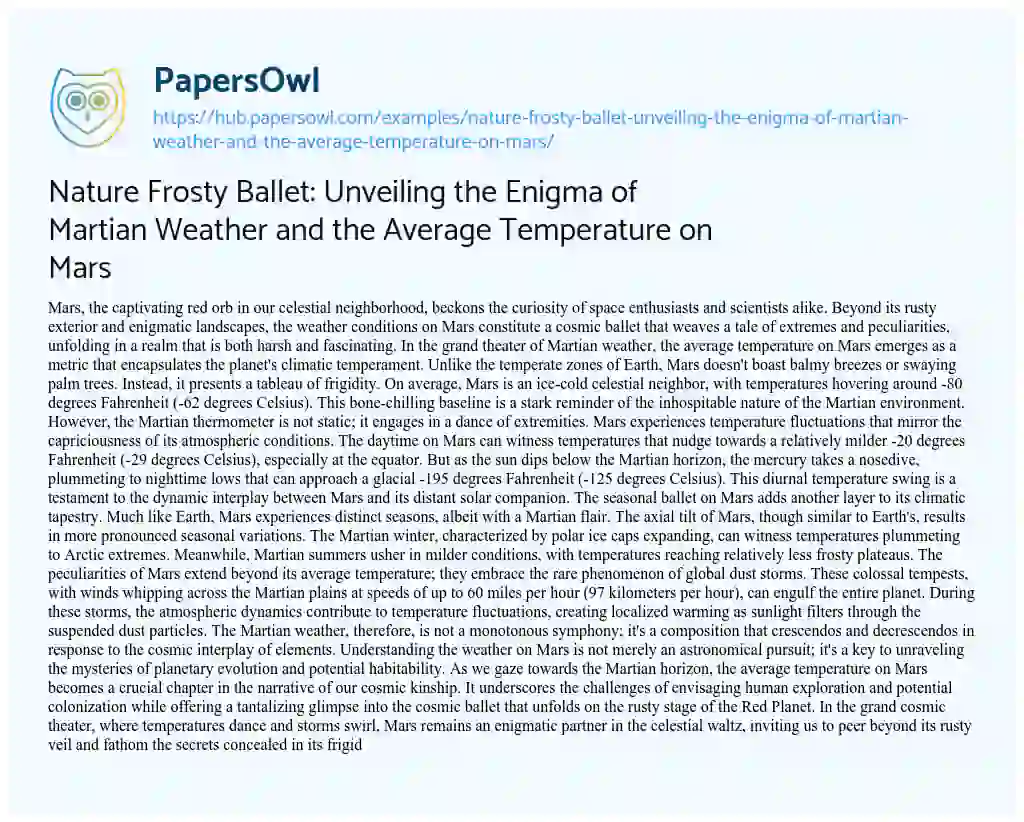 PapersOwl

https://hub.papersowl.com/examples/nature-frosty-ballet-unveiling-the-enigma-of-martian-weather-and-the-average-temperature-on-mars/

Nature Frosty Ballet: Unveiling the Enigma of Martian Weather and the Average Temperature on Mars

Mars, the captivating red orb in our celestial neighborhood, beckons the curiosity of space enthusiasts and scientists alike. Beyond its rusty exterior and enigmatic landscapes, the weather conditions on Mars constitute a cosmic ballet that weaves a tale of extremes and peculiarities, unfolding in a realm that is both harsh and fascinating. In the grand theater of Martian weather, the average temperature on Mars emerges as a metric that encapsulates the planet's climatic temperament. Unlike the temperate zones of Earth, Mars doesn't boast balmy breezes or swaying palm trees. Instead, it presents a tableau of frigidity. On average, Mars is an ice-cold celestial neighbor, with temperatures hovering around -80 degrees Fahrenheit (-62 degrees Celsius). This bone-chilling baseline is a stark reminder of the inhospitable nature of the Martian environment. However, the Martian thermometer is not static; it engages in a dance of extremities. Mars experiences temperature fluctuations that mirror the capriciousness of its atmospheric conditions. The daytime on Mars can witness temperatures that nudge towards a relatively milder -20 degrees Fahrenheit (-29 degrees Celsius), especially at the equator. But as the sun dips below the Martian horizon, the mercury takes a nosedive, plummeting to nighttime lows that can approach a glacial -195 degrees Fahrenheit (-125 degrees Celsius). This diurnal temperature swing is a testament to the dynamic interplay between Mars and its distant solar companion. The seasonal ballet on Mars adds another layer to its climatic tapestry. Much like Earth, Mars experiences distinct seasons, albeit with a Martian flair. The axial tilt of Mars, though similar to Earth's, results in more pronounced seasonal variations. The Martian winter, characterized by polar ice caps expanding, can witness temperatures plummeting to Arctic extremes. Meanwhile, Martian summers usher in milder conditions, with temperatures reaching relatively less frosty plateaus. The peculiarities of Mars extend beyond its average temperature; they embrace the rare phenomenon of global dust storms. These colossal tempests, with winds whipping across the Martian plains at speeds of up to 60 miles per hour (97 kilometers per hour), can engulf the entire planet. During these storms, the atmospheric dynamics contribute to temperature fluctuations, creating localized warming as sunlight filters through the suspended dust particles. The Martian weather, therefore, is not a monotonous symphony; it's a composition that crescendos and decrescendos in response to the cosmic interplay of elements. Understanding the weather on Mars is not merely an astronomical pursuit; it's a key to unraveling the mysteries of planetary evolution and potential habitability. As we gaze towards the Martian horizon, the average temperature on Mars becomes a crucial chapter in the narrative of our cosmic kinship. It underscores the challenges of envisaging human exploration and potential colonization while offering a tantalizing glimpse into the cosmic ballet that unfolds on the rusty stage of the Red Planet. In the grand cosmic theater, where temperatures dance and storms swirl, Mars remains an enigmatic partner in the celestial waltz, inviting us to peer beyond its rusty veil and fathom the secrets concealed in its frigid